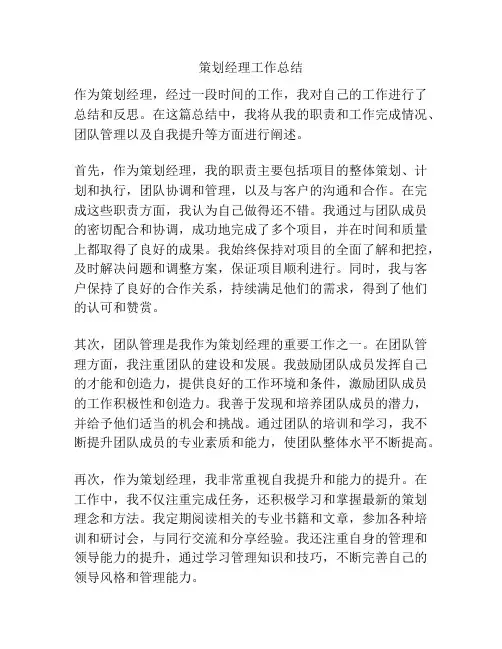 策划经理工作总结

作为策划经理，经过一段时间的工作，我对自己的工作进行了总结和反思。在这篇总结中，我将从我的职责和工作完成情况、团队管理以及自我提升等方面进行阐述。

首先，作为策划经理，我的职责主要包括项目的整体策划、计划和执行，团队协调和管理，以及与客户的沟通和合作。在完成这些职责方面，我认为自己做得还不错。我通过与团队成员的密切配合和协调，成功地完成了多个项目，并在时间和质量上都取得了良好的成果。我始终保持对项目的全面了解和把控，及时解决问题和调整方案，保证项目顺利进行。同时，我与客户保持了良好的合作关系，持续满足他们的需求，得到了他们的认可和赞赏。

其次，团队管理是我作为策划经理的重要工作之一。在团队管理方面，我注重团队的建设和发展。我鼓励团队成员发挥自己的才能和创造力，提供良好的工作环境和条件，激励团队成员的工作积极性和创造力。我善于发现和培养团队成员的潜力，并给予他们适当的机会和挑战。通过团队的培训和学习，我不断提升团队成员的专业素质和能力，使团队整体水平不断提高。

再次，作为策划经理，我非常重视自我提升和能力的提升。在工作中，我不仅注重完成任务，还积极学习和掌握最新的策划理念和方法。我定期阅读相关的专业书籍和文章，参加各种培训和研讨会，与同行交流和分享经验。我还注重自身的管理和领导能力的提升，通过学习管理知识和技巧，不断完善自己的领导风格和管理能力。